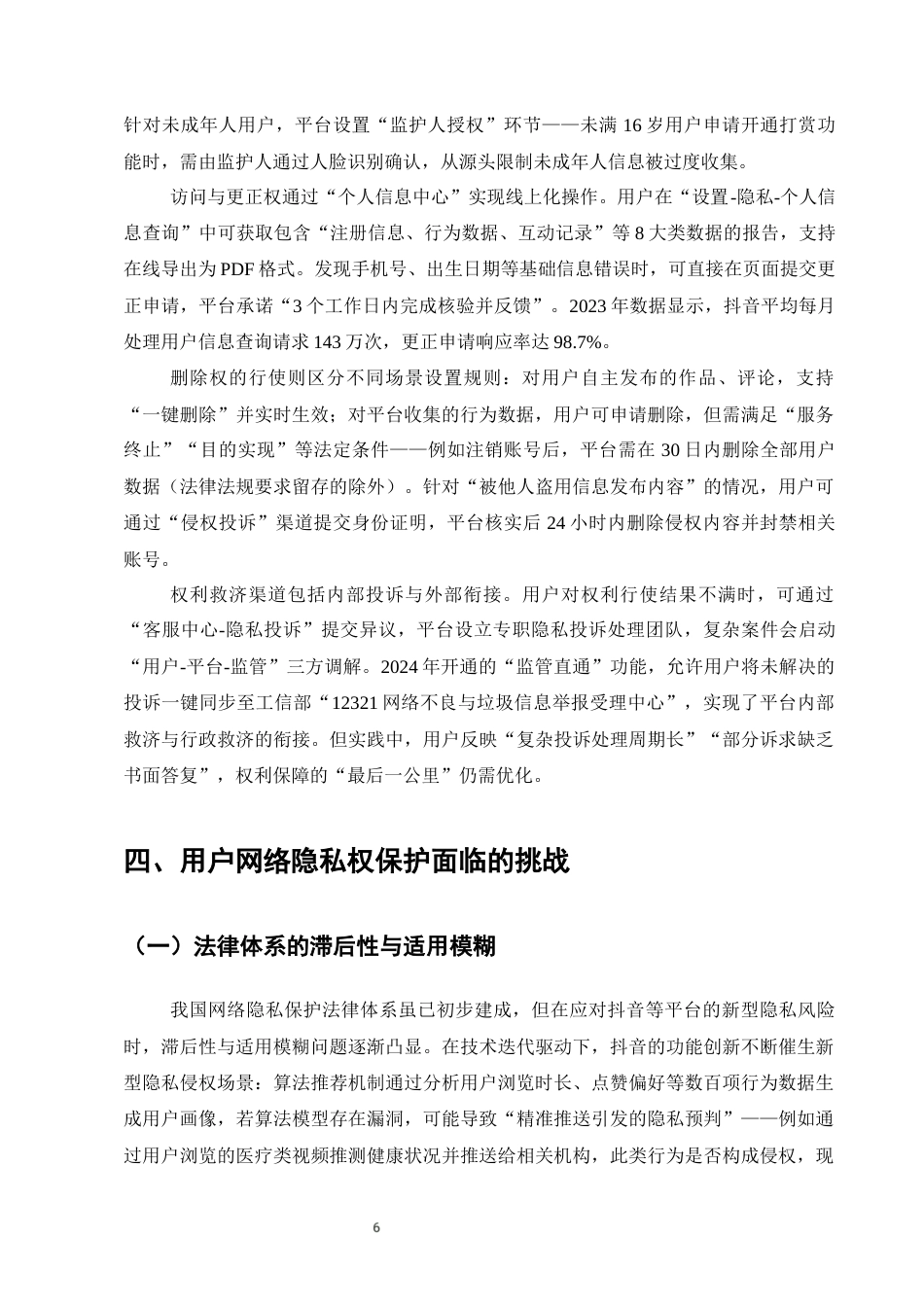 针对未成年人用户，平台设置“监护人授权”环节——未满 16 岁用户申请开通打赏功能时，需由监护人通过人脸识别确认，从源头限制未成年人信息被过度收集。

访问与更正权通过“个人信息中心”实现线上化操作。用户在“设置-隐私-个人信息查询”中可获取包含“注册信息、行为数据、互动记录”等 8 大类数据的报告，支持在线导出为 PDF 格式。发现手机号、出生日期等基础信息错误时，可直接在页面提交更正申请，平台承诺“3 个工作日内完成核验并反馈”。2023 年数据显示，抖音平均每月处理用户信息查询请求 143 万次，更正申请响应率达 98.7%。

删除权的行使则区分不同场景设置规则：对用户自主发布的作品、评论，支持“一键删除”并实时生效；对平台收集的行为数据，用户可申请删除，但需满足“服务终止”“目的实现”等法定条件——例如注销账号后，平台需在 30 日内删除全部用户数据（法律法规要求留存的除外）。针对“被他人盗用信息发布内容”的情况，用户可通过“侵权投诉”渠道提交身份证明，平台核实后 24 小时内删除侵权内容并封禁相关账号。

权利救济渠道包括内部投诉与外部衔接。用户对权利行使结果不满时，可通过“客服中心-隐私投诉”提交异议，平台设立专职隐私投诉处理团队，复杂案件会启动“用户-平台-监管”三方调解。2024 年开通的“监管直通”功能，允许用户将未解决的投诉一键同步至工信部“12321 网络不良与垃圾信息举报受理中心”，实现了平台内部救济与行政救济的衔接。但实践中，用户反映“复杂投诉处理周期长”“部分诉求缺乏书面答复”，权利保障的“最后一公里”仍需优化。

四、用户网络隐私权保护面临的挑战

（一）法律体系的滞后性与适用模糊

我国网络隐私保护法律体系虽已初步建成，但在应对抖音等平台的新型隐私风险时，滞后性与适用模糊问题逐渐凸显。在技术迭代驱动下，抖音的功能创新不断催生新型隐私侵权场景：算法推荐机制通过分析用户浏览时长、点赞偏好等数百项行为数据生成用户画像，若算法模型存在漏洞，可能导致“精准推送引发的隐私预判”——例如通过用户浏览的医疗类视频推测健康状况并推送给相关机构，此类行为是否构成侵权，现

6